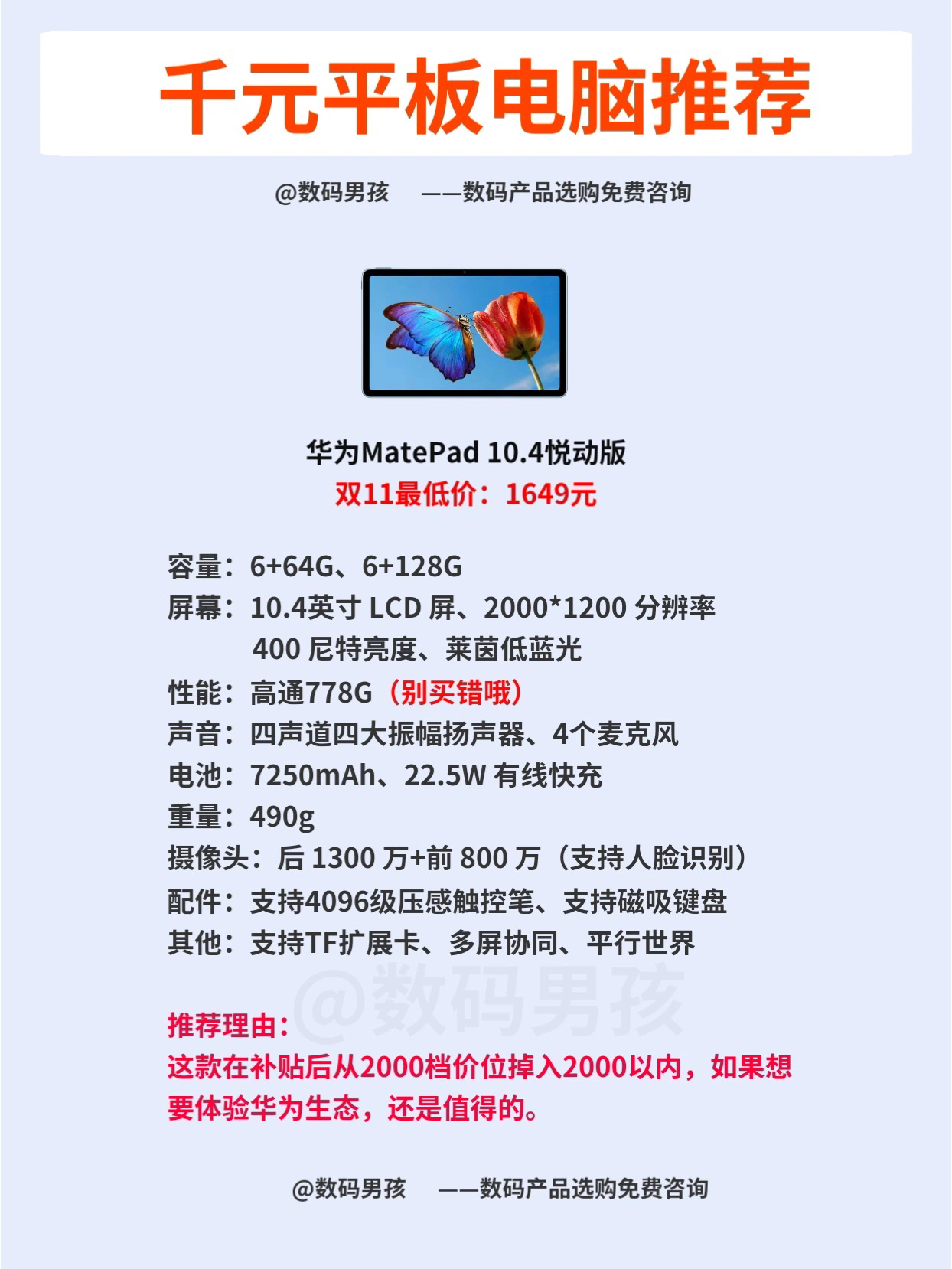 千元平板电脑推荐

@数码男孩 ——数码产品选购免费咨询

华为MatePad 10.4悦动版
双11最低价：1649元

容量：6+64G、6+128G
屏幕：10.4英寸 LCD 屏、2000*1200 分辨率
400 尼特亮度、莱茵低蓝光
性能：高通778G（别买错哦）
声音：四声道四大振幅扬声器、4个麦克风
电池：7250mAh、22.5W 有线快充
重量：490g
摄像头：后 1300 万+前 800 万（支持人脸识别）
配件：支持4096级压感触控笔、支持磁吸键盘
其他：支持TF扩展卡、多屏协同、平行世界

@数码男孩

推荐理由：
这款在补贴后从2000档价位掉入2000以内，如果想要体验华为生态，还是值得的。

@数码男孩 ——数码产品选购免费咨询